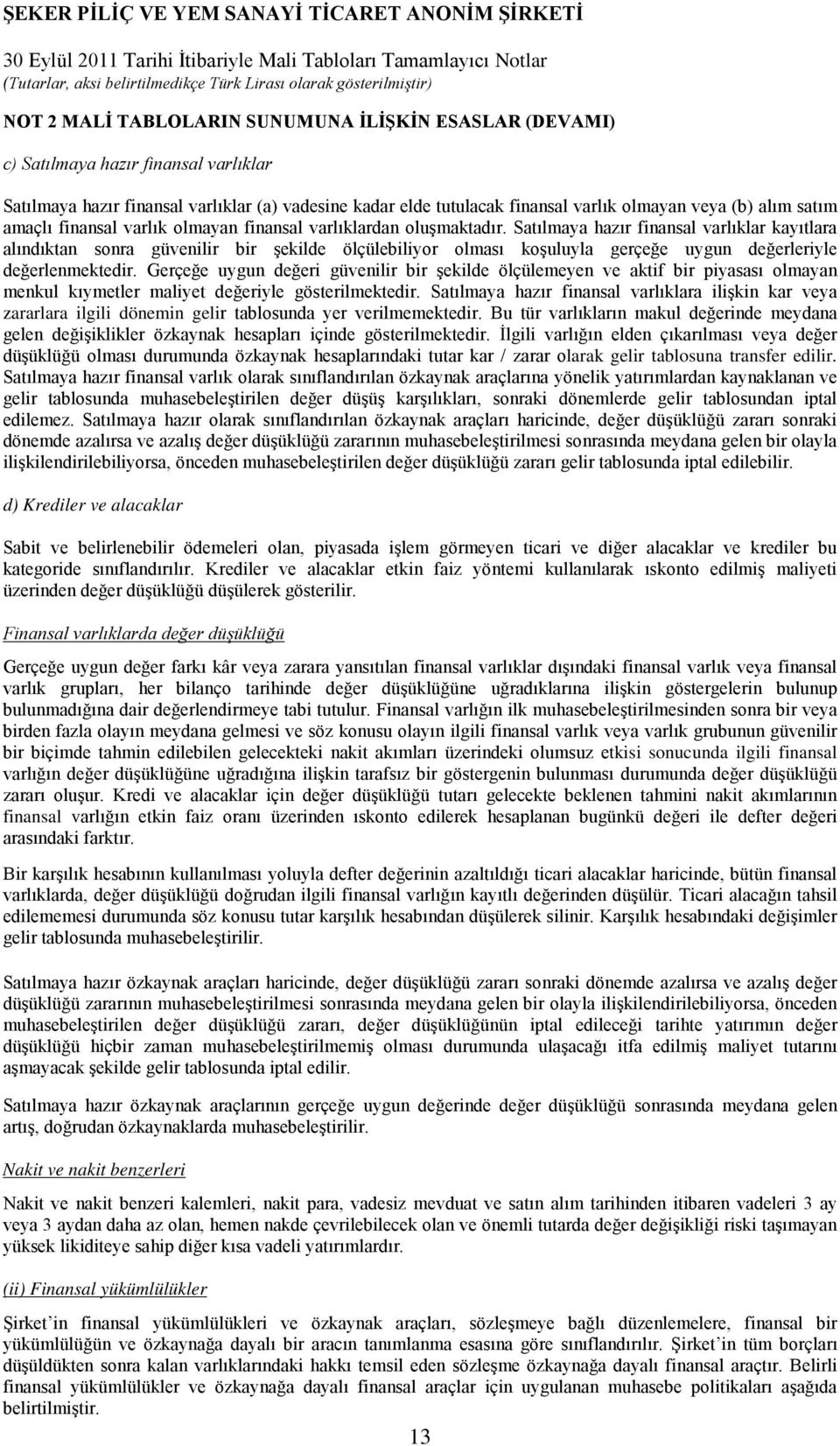 ŞEKER PİLİÇ VE YEM SANAYİ TİCARET ANONİM ŞİRKETİ

30 Eylül 2011 Tarihi İtibariyle Mali Tabloları Tamamlayıcı Notlar
(Tutarlar, aksi belirtilmedikçe Türk Lirası olarak gösterilmiştir)

NOT 2 MALİ TABLOLARIN SUNUMUNA İLİŞKİN ESASLAR (DEVAMI)

c) Satılmaya hazır finansal varlıklar

Satılmaya hazır finansal varlıklar (a) vadesine kadar elde tutulacak finansal varlık olmayan veya (b) alım satım amaçlı finansal varlık olmayan finansal varlıklardan oluşmaktadır. Satılmaya hazır finansal varlıklar kayıtlara alındıktan sonra güvenilir bir şekilde ölçülebiliyor olması koşuluyla gerçeğe uygun değerleriyle değerlenmektedir. Gerçeğe uygun değeri güvenilir bir şekilde ölçülemeyen ve aktif bir piyasası olmayan menkul kıymetler maliyet değeriyle gösterilmektedir. Satılmaya hazır finansal varlıklara ilişkin kar veya zararlara ilgili dönemin gelir tablosunda yer verilmemektedir. Bu tür varlıkların makul değerinde meydana gelen değişiklikler özkaynak hesapları içinde gösterilmektedir. İlgili varlığın elden çıkarılması veya değer düşüklüğü olması durumunda özkaynak hesaplarındaki tutar kar / zarar olarak gelir tablosuna transfer edilir. Satılmaya hazır finansal varlık olarak sınıflandırılan özkaynak araçlarına yönelik yatırımlardan kaynaklanan ve gelir tablosunda muhasebeleştirilen değer düşüş karşılıkları, sonraki dönemlerde gelir tablosundan iptal edilemez. Satılmaya hazır olarak sınıflandırılan özkaynak araçları haricinde, değer düşüklüğü zararı sonraki dönemde azalırsa ve azalış değer düşüklüğü zararının muhasebeleştirilmesi sonrasında meydana gelen bir olayla ilişkilendirilebiliyorsa, önceden muhasebeleştirilen değer düşüklüğü zararı gelir tablosunda iptal edilebilir.

d) Krediler ve alacaklar

Sabit ve belirlenebilir ödemeleri olan, piyasada işlem görmeyen ticari ve diğer alacaklar ve krediler bu kategoride sınıflandırılır. Krediler ve alacaklar etkin faiz yöntemi kullanılarak ıskonto edilmiş maliyeti üzerinden değer düşüklüğü düşülerek gösterilir.

Finansal varlıklarda değer düşüklüğü

Gerçeğe uygun değer farkı kâr veya zarara yansıtılan finansal varlıklar dışındaki finansal varlık veya finansal varlık grupları, her bilanço tarihinde değer düşüklüğüne uğradıklarına ilişkin göstergelerin bulunup bulunmadığına dair değerlendirmeye tabi tutulur. Finansal varlığın ilk muhasebeleştirilmesinden sonra bir veya birden fazla olayın meydana gelmesi ve söz konusu olayın ilgili finansal varlık veya varlık grubunun güvenilir bir biçimde tahmin edilebilen gelecekteki nakit akımları üzerindeki olumsuz etkisi sonucunda ilgili finansal varlığın değer düşüklüğüne uğradığına ilişkin tarafsız bir göstergenin bulunması durumunda değer düşüklüğü zararı oluşur. Kredi ve alacaklar için değer düşüklüğü tutarı gelecekte beklenen tahmini nakit akımlarının finansal varlığın etkin faiz oranı üzerinden ıskonto edilerek hesaplanan bugünkü değeri ile defter değeri arasındaki farktır.

Bir karşılık hesabının kullanılması yoluyla defter değerinin azaltıldığı ticari alacaklar haricinde, bütün finansal varlıklarda, değer düşüklüğü doğrudan ilgili finansal varlığın kayıtlı değerinden düşülür. Ticari alacağın tahsil edilememesi durumunda söz konusu tutar karşılık hesabından düşülerek silinir. Karşılık hesabındaki değişimler gelir tablosunda muhasebeleştirilir.

Satılmaya hazır özkaynak araçları haricinde, değer düşüklüğü zararı sonraki dönemde azalırsa ve azalış değer düşüklüğü zararının muhasebeleştirilmesi sonrasında meydana gelen bir olayla ilişkilendirilebiliyorsa, önceden muhasebeleştirilen değer düşüklüğü zararı, değer düşüklüğünün iptal edileceği tarihte yatırımın değer düşüklüğü hiçbir zaman muhasebeleştirilmemiş olması durumunda ulaşacağı itfa edilmiş maliyet tutarını aşmayacak şekilde gelir tablosunda iptal edilir.

Satılmaya hazır özkaynak araçlarının gerçeğe uygun değerinde değer düşüklüğü sonrasında meydana gelen artış, doğrudan özkaynaklarda muhasebeleştirilir.

Nakit ve nakit benzerleri

Nakit ve nakit benzeri kalemleri, nakit para, vadesiz mevduat ve satın alım tarihinden itibaren vadeleri 3 ay veya 3 aydan daha az olan, hemen nakde çevrilebilecek olan ve önemli tutarda değer değişikliği riski taşımayan yüksek likiditeye sahip diğer kısa vadeli yatırımlardır.

(ii) Finansal yükümlülükler

Şirket'in finansal yükümlülükleri ve özkaynak araçları, sözleşmeye bağlı düzenlemelere, finansal bir yükümlülüğün ve özkaynağa dayalı bir aracın tanımlanma esasına göre sınıflandırılır. Şirket'in tüm borçları düşüldükten sonra kalan varlıklarındaki hakkı temsil eden sözleşme özkaynağa dayalı finansal araçtır. Belirli finansal yükümlülükler ve özkaynağa dayalı finansal araçlar için uygulanan muhasebe politikaları aşağıda belirtilmiştir.

13